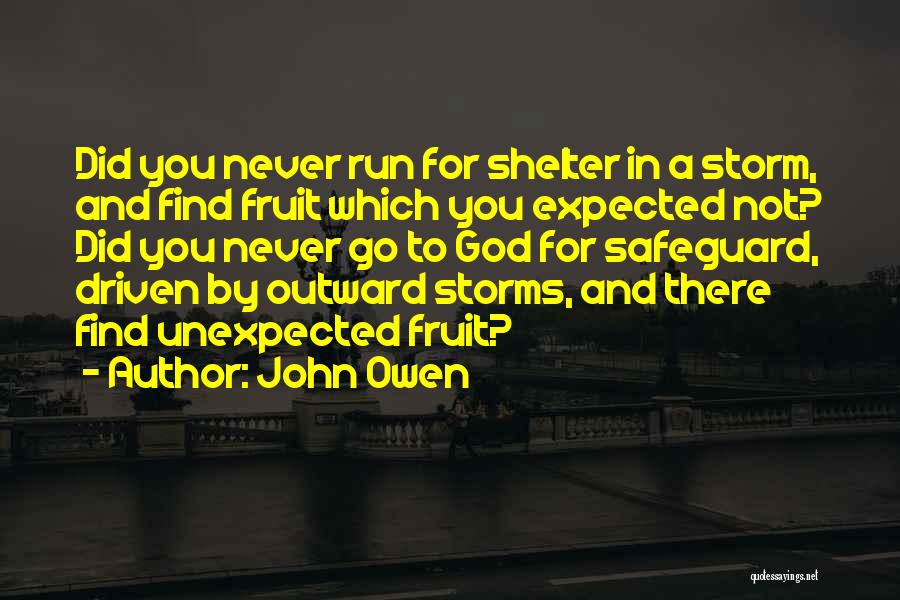 Did you never run for shelter in a storm, and find fruit which you expected not? Did you never go to God for safeguard, driven by outward storms, and there find unexpected fruit?
- Author: John Owen

quotessayings.net